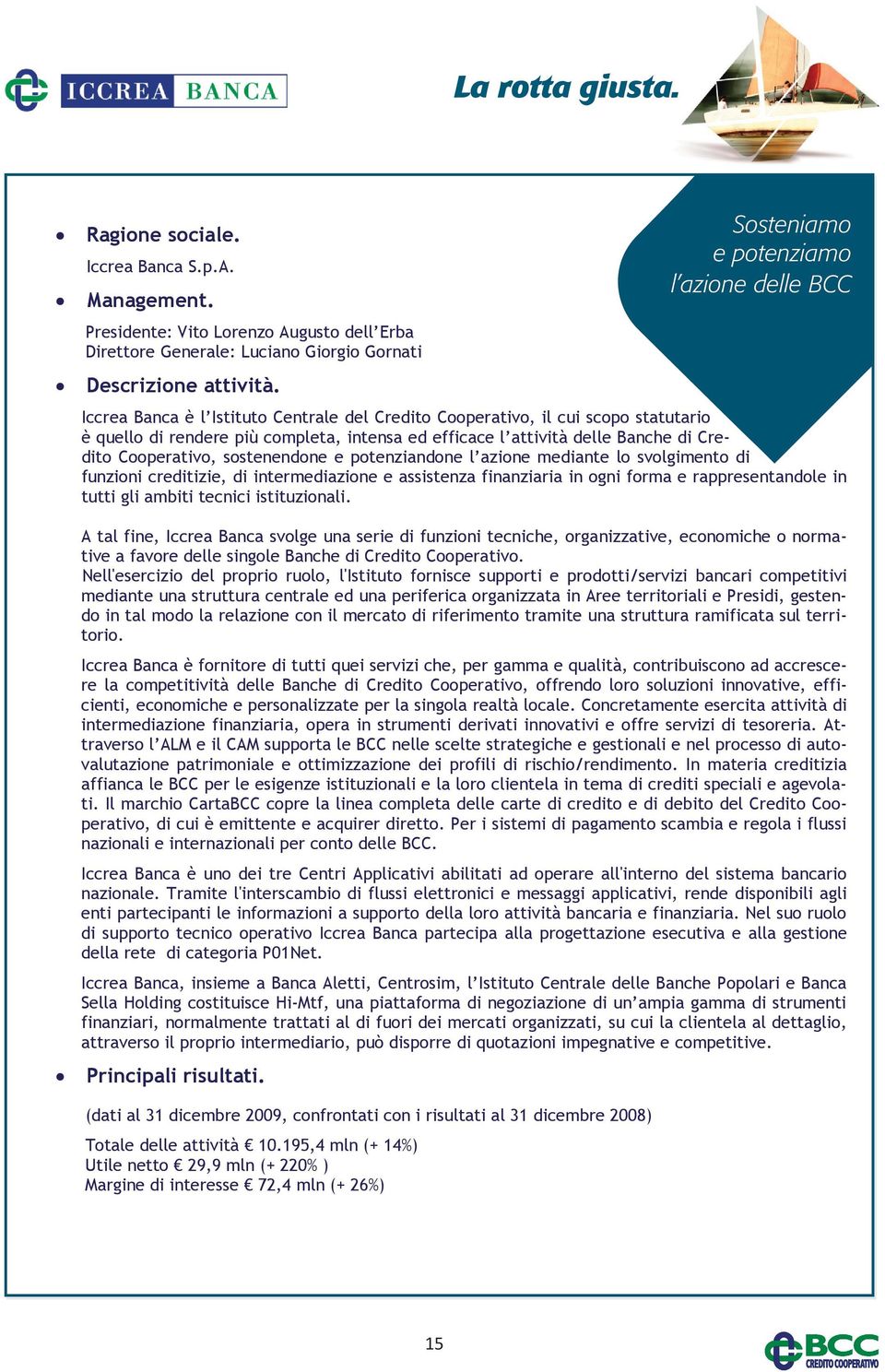 ICCREA BANCA

La rotta giusta.

Sosteniamo e potenziamo l'azione delle BCC

• Ragione sociale.

Iccrea Banca S.p.A.

• Management.

Presidente: Vito Lorenzo Augusto dell'Erba
Direttore Generale: Luciano Giorgio Gornati

• Descrizione attività.

Iccrea Banca è l'Istituto Centrale del Credito Cooperativo, il cui scopo statutario è quello di rendere più completa, intensa ed efficace l'attività delle Banche di Credito Cooperativo, sostenendone e potenziandone l'azione mediante lo svolgimento di funzioni creditizie, di intermediazione e assistenza finanziaria in ogni forma e rappresentandole in tutti gli ambiti tecnici istituzionali.

A tal fine, Iccrea Banca svolge una serie di funzioni tecniche, organizzative, economiche o normative a favore delle singole Banche di Credito Cooperativo.
Nell'esercizio del proprio ruolo, l'Istituto fornisce supporti e prodotti/servizi bancari competitivi mediante una struttura centrale ed una periferica organizzata in Aree territoriali e Presidi, gestendo in tal modo la relazione con il mercato di riferimento tramite una struttura ramificata sul territorio.

Iccrea Banca è fornitore di tutti quei servizi che, per gamma e qualità, contribuiscono ad accrescere la competitività delle Banche di Credito Cooperativo, offrendo loro soluzioni innovative, efficienti, economiche e personalizzate per la singola realtà locale. Concretamente esercita attività di intermediazione finanziaria, opera in strumenti derivati innovativi e offre servizi di tesoreria. Attraverso l'ALM e il CAM supporta le BCC nelle scelte strategiche e gestionali e nel processo di autovalutazione patrimoniale e ottimizzazione dei profili di rischio/rendimento. In materia creditizia affianca le BCC per le esigenze istituzionali e la loro clientela in tema di crediti speciali e agevolati. Il marchio CartaBCC copre la linea completa delle carte di credito e di debito del Credito Cooperativo, di cui è emittente e acquirer diretto. Per i sistemi di pagamento scambia e regola i flussi nazionali e internazionali per conto delle BCC.

Iccrea Banca è uno dei tre Centri Applicativi abilitati ad operare all'interno del sistema bancario nazionale. Tramite l'interscambio di flussi elettronici e messaggi applicativi, rende disponibili agli enti partecipanti le informazioni a supporto della loro attività bancaria e finanziaria. Nel suo ruolo di supporto tecnico operativo Iccrea Banca partecipa alla progettazione esecutiva e alla gestione della rete di categoria P01Net.

Iccrea Banca, insieme a Banca Aletti, Centrosim, l'Istituto Centrale delle Banche Popolari e Banca Sella Holding costituisce Hi-Mtf, una piattaforma di negoziazione di un'ampia gamma di strumenti finanziari, normalmente trattati al di fuori dei mercati organizzati, su cui la clientela al dettaglio, attraverso il proprio intermediario, può disporre di quotazioni impegnative e competitive.

• Principali risultati.

(dati al 31 dicembre 2009, confrontati con i risultati al 31 dicembre 2008)

Totale delle attività € 10.195,4 mln (+ 14%)
Utile netto € 29,9 mln (+ 220% )
Margine di interesse € 72,4 mln (+ 26%)

15

BCC CREDITO COOPERATIVO